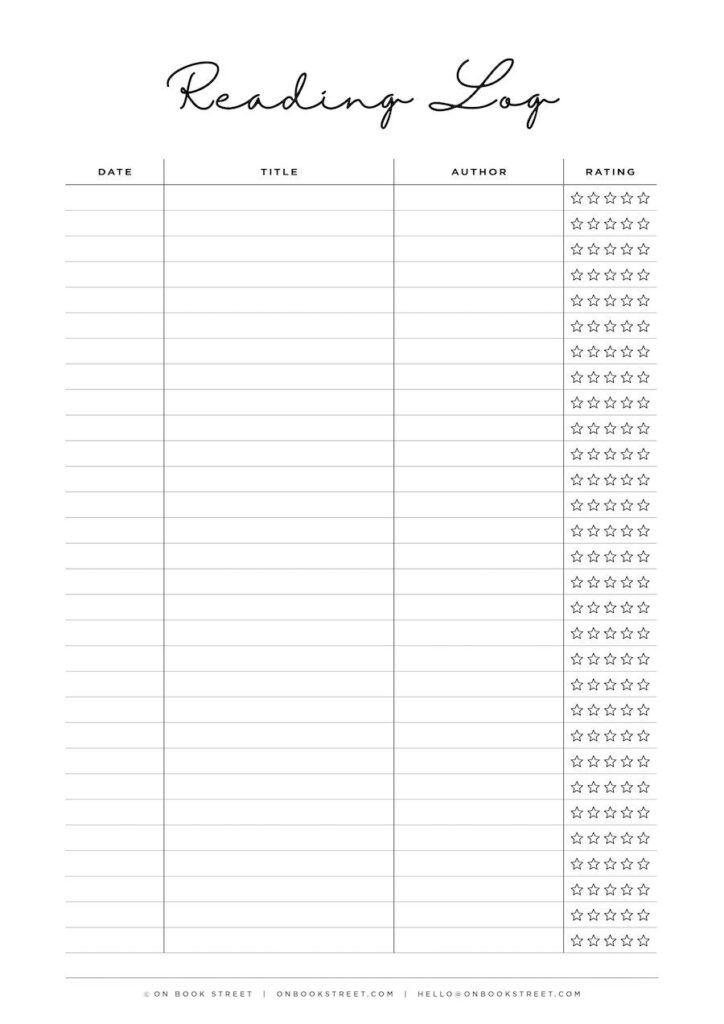 Reading Log

| DATE | TITLE | AUTHOR | RATING |
|---|---|---|---|
| | | | ☆☆☆☆☆ |
| | | | ☆☆☆☆☆ |
| | | | ☆☆☆☆☆ |
| | | | ☆☆☆☆☆ |
| | | | ☆☆☆☆☆ |
| | | | ☆☆☆☆☆ |
| | | | ☆☆☆☆☆ |
| | | | ☆☆☆☆☆ |
| | | | ☆☆☆☆☆ |
| | | | ☆☆☆☆☆ |
| | | | ☆☆☆☆☆ |
| | | | ☆☆☆☆☆ |
| | | | ☆☆☆☆☆ |
| | | | ☆☆☆☆☆ |
| | | | ☆☆☆☆☆ |
| | | | ☆☆☆☆☆ |
| | | | ☆☆☆☆☆ |
| | | | ☆☆☆☆☆ |
| | | | ☆☆☆☆☆ |
| | | | ☆☆☆☆☆ |
| | | | ☆☆☆☆☆ |
| | | | ☆☆☆☆☆ |
| | | | ☆☆☆☆☆ |
| | | | ☆☆☆☆☆ |
| | | | ☆☆☆☆☆ |
| | | | ☆☆☆☆☆ |
| | | | ☆☆☆☆☆ |
| | | | ☆☆☆☆☆ |
| | | | ☆☆☆☆☆ |
| | | | ☆☆☆☆☆ |

© ON BOOK STREET | ONBOOKSTREET.COM | HELLO@ONBOOKSTREET.COM